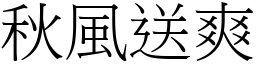 秋風送爽